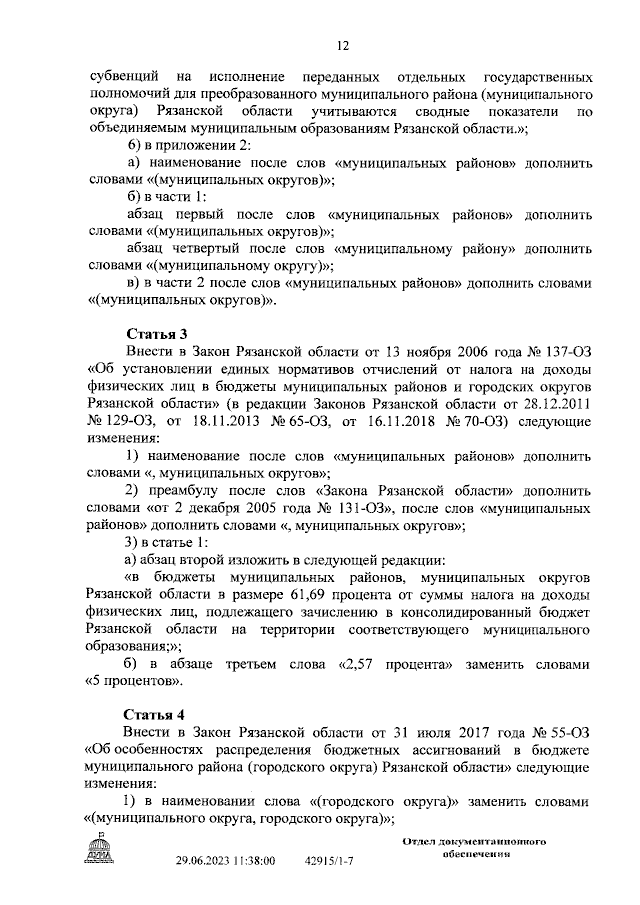 12

субвенций на исполнение переданных отдельных государственных полномочий для преобразованного муниципального района (муниципального округа) Рязанской области учитываются сводные показатели по объединяемым муниципальным образованиям Рязанской области.»;

6) в приложении 2:

а) наименование после слов «муниципальных районов» дополнить словами «(муниципальных округов)»;

б) в части 1:

абзац первый после слов «муниципальных районов» дополнить словами «(муниципальных округов)»;

абзац четвертый после слов «муниципальному району» дополнить словами «(муниципальному округу)»;

в) в части 2 после слов «муниципальных районов» дополнить словами «(муниципальных округов)».

Статья 3

Внести в Закон Рязанской области от 13 ноября 2006 года № 137-ОЗ «Об установлении единых нормативов отчислений от налога на доходы физических лиц в бюджеты муниципальных районов и городских округов Рязанской области» (в редакции Законов Рязанской области от 28.12.2011 № 129-ОЗ, от 18.11.2013 № 65-ОЗ, от 16.11.2018 № 70-ОЗ) следующие изменения:

1) наименование после слов «муниципальных районов» дополнить словами «, муниципальных округов»;

2) преамбулу после слов «Закона Рязанской области» дополнить словами «от 2 декабря 2005 года № 131-ОЗ», после слов «муниципальных районов» дополнить словами «, муниципальных округов»;

3) в статье 1:

а) абзац второй изложить в следующей редакции:

«в бюджеты муниципальных районов, муниципальных округов Рязанской области в размере 61,69 процента от суммы налога на доходы физических лиц, подлежащего зачислению в консолидированный бюджет Рязанской области на территории соответствующего муниципального образования;»;

б) в абзаце третьем слова «2,57 процента» заменить словами «5 процентов».

Статья 4

Внести в Закон Рязанской области от 31 июля 2017 года № 55-ОЗ «Об особенностях распределения бюджетных ассигнований в бюджете муниципального района (городского округа) Рязанской области» следующие изменения:

1) в наименовании слова «(городского округа)» заменить словами «(муниципального округа, городского округа)»;

29.06.2023 11:38:00 42915/1-7

Отдел документационного обеспечения